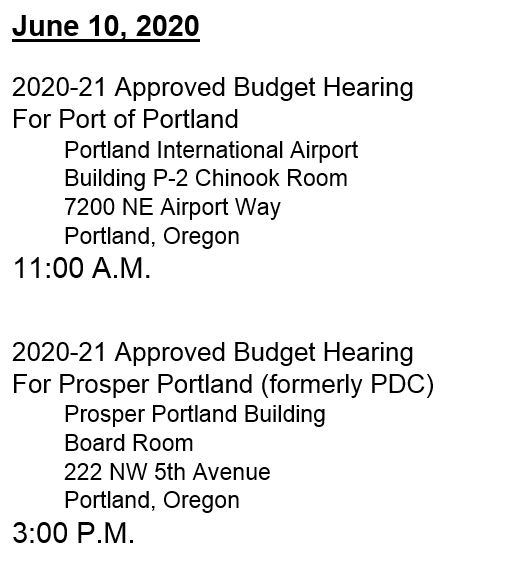 June 10, 2020

2020-21 Approved Budget Hearing
For Port of Portland
Portland International Airport
Building P-2 Chinook Room
7200 NE Airport Way
Portland, Oregon
11:00 A.M.

2020-21 Approved Budget Hearing
For Prosper Portland (formerly PDC)
Prosper Portland Building
Board Room
222 NW 5th Avenue
Portland, Oregon
3:00 P.M.